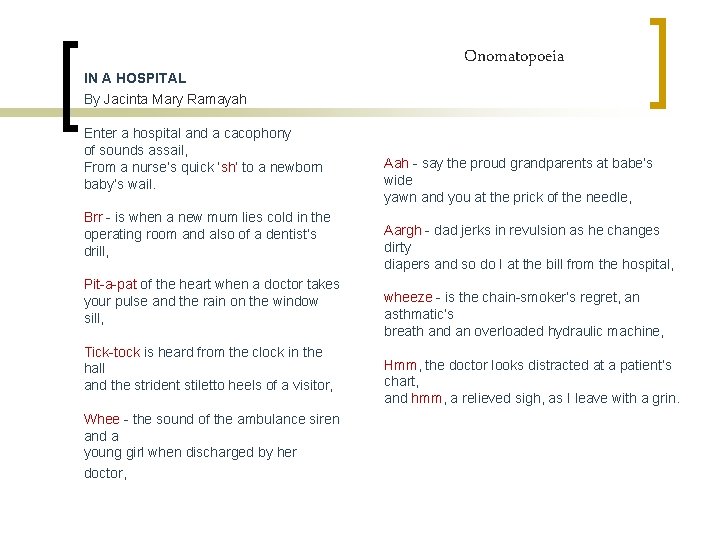 Onomatopoeia

IN A HOSPITAL
By Jacinta Mary Ramayah

Enter a hospital and a cacophony
of sounds assail,
From a nurse's quick 'sh' to a newborn
baby's wail.

Brr - is when a new mum lies cold in the
operating room and also of a dentist's
drill,

Pit-a-pat of the heart when a doctor takes
your pulse and the rain on the window
sill,

Tick-tock is heard from the clock in the
hall
and the strident stiletto heels of a visitor,

Whee - the sound of the ambulance siren
and a
young girl when discharged by her
doctor,

Aah - say the proud grandparents at babe's
wide
yawn and you at the prick of the needle,

Aargh - dad jerks in revulsion as he changes
dirty
diapers and so do I at the bill from the hospital,

wheeze - is the chain-smoker's regret, an
asthmatic's
breath and an overloaded hydraulic machine,

Hmm, the doctor looks distracted at a patient's
chart,
and hmm, a relieved sigh, as I leave with a grin.